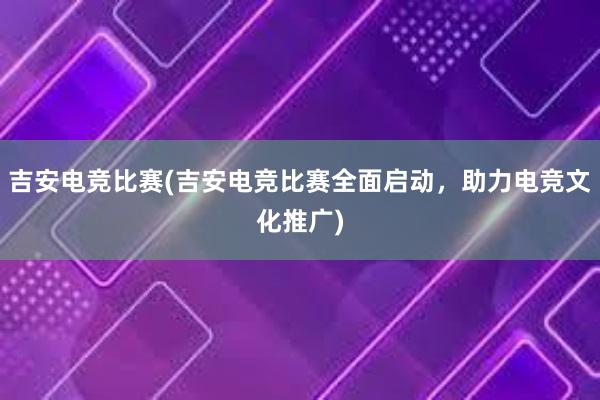 吉安电竞比赛(吉安电竞比赛全面启动，助力电竞文化推广)